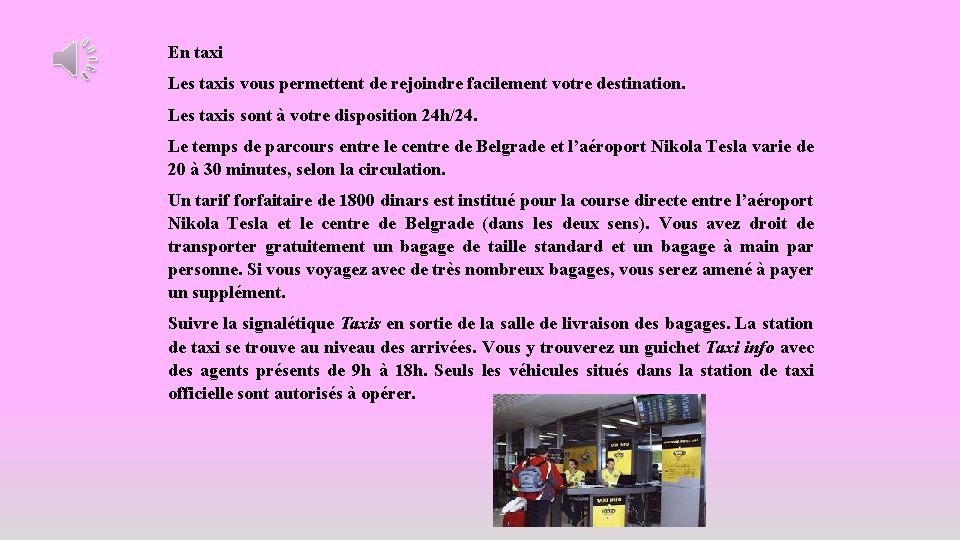 En taxi

Les taxis vous permettent de rejoindre facilement votre destination.

Les taxis sont à votre disposition 24h/24.

Le temps de parcours entre le centre de Belgrade et l'aéroport Nikola Tesla varie de 20 à 30 minutes, selon la circulation.

Un tarif forfaitaire de 1800 dinars est institué pour la course directe entre l'aéroport Nikola Tesla et le centre de Belgrade (dans les deux sens). Vous avez droit de transporter gratuitement un bagage de taille standard et un bagage à main par personne. Si vous voyagez avec de très nombreux bagages, vous serez amené à payer un supplément.

Suivre la signalétique Taxis en sortie de la salle de livraison des bagages. La station de taxi se trouve au niveau des arrivées. Vous y trouverez un guichet Taxi info avec des agents présents de 9h à 18h. Seuls les véhicules situés dans la station de taxi officielle sont autorisés à opérer.